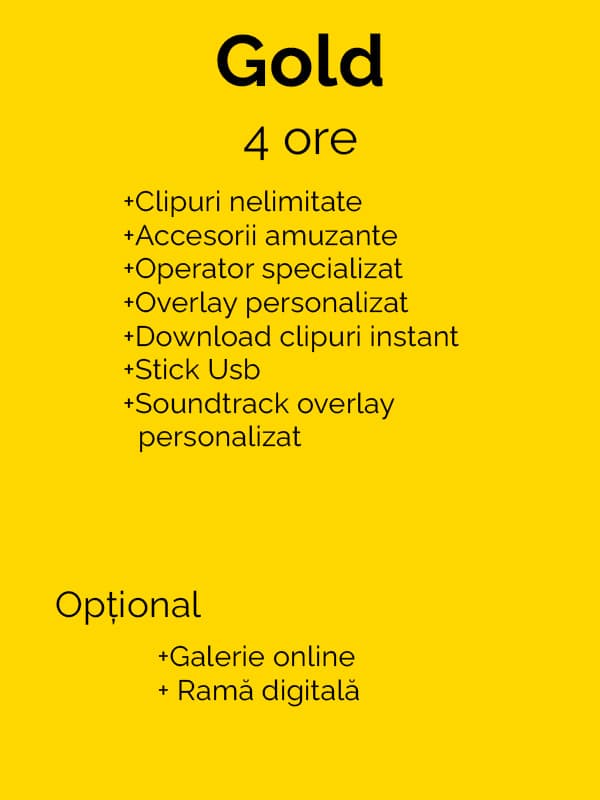 Gold

4 ore

+Clipuri nelimitate
+Accesorii amuzante
+Operator specializat
+Overlay personalizat
+Download clipuri instant
+Stick Usb
+Soundtrack overlay personalizat

Opțional

+Galerie online
+ Ramă digitală